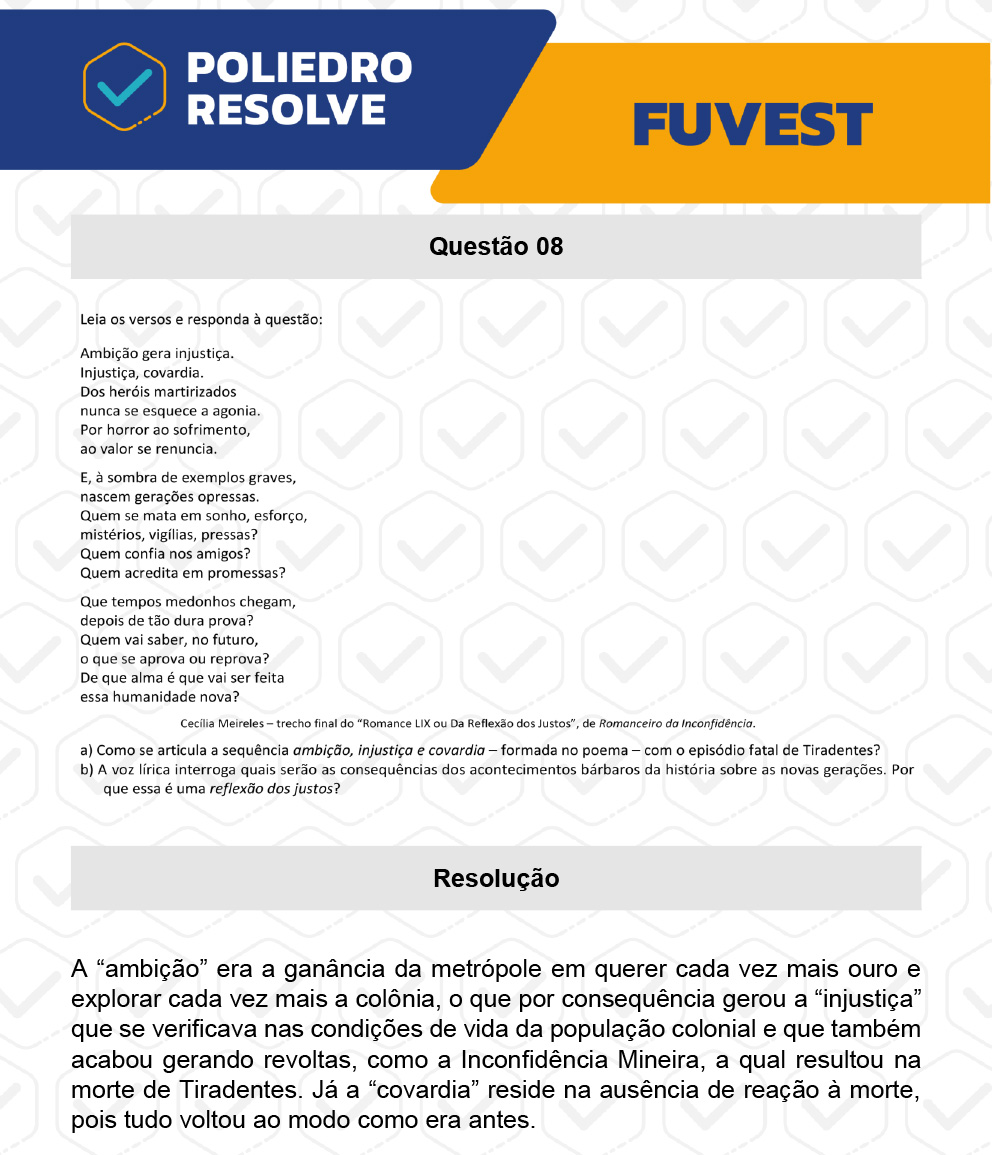 POLIEDRO RESOLVE

FUVEST

Questão 08

Leia os versos e responda à questão:

Ambição gera injustiça.
Injustiça, covardia.
Dos heróis martirizados
nunca se esquece a agonia.
Por horror ao sofrimento,
ao valor se renuncia.

E, à sombra de exemplos graves,
nascem gerações opressas.
Quem se mata em sonho, esforço,
mistérios, vigílias, pressas?
Quem confia nos amigos?
Quem acredita em promessas?

Que tempos medonhos chegam,
depois de tão dura prova?
Quem vai saber, no futuro,
o que se aprova ou reprova?
De que alma é que vai ser feita
essa humanidade nova?

Cecília Meireles – trecho final do "Romance LIX ou Da Reflexão dos Justos", de Romanceiro da Inconfidência.

a) Como se articula a sequência ambição, injustiça e covardia – formada no poema – com o episódio fatal de Tiradentes?
b) A voz lírica interroga quais serão as consequências dos acontecimentos bárbaros da história sobre as novas gerações. Por que essa é uma reflexão dos justos?

Resolução

A "ambição" era a ganância da metrópole em querer cada vez mais ouro e explorar cada vez mais a colônia, o que por consequência gerou a "injustiça" que se verificava nas condições de vida da população colonial e que também acabou gerando revoltas, como a Inconfidência Mineira, a qual resultou na morte de Tiradentes. Já a "covardia" reside na ausência de reação à morte, pois tudo voltou ao modo como era antes.